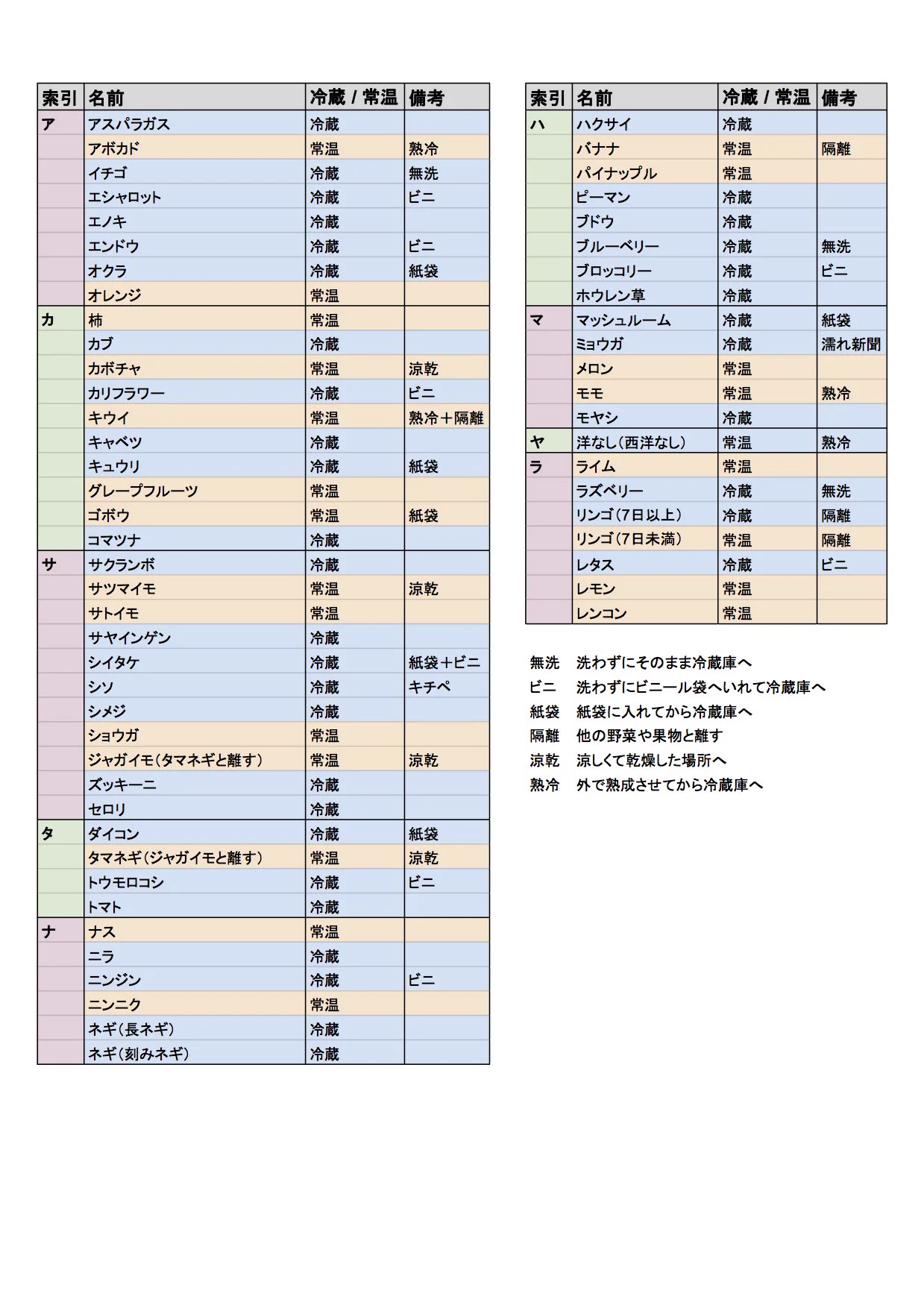 | 索引 | 名前 | 冷蔵 / 常温 | 備考 |
|---|---|---|---|
| ア | アスパラガス | 冷蔵 | |
| | アボカド | 常温 | 熟冷 |
| | イチゴ | 冷蔵 | 無洗 |
| | エシャロット | 冷蔵 | ビニ |
| | エノキ | 冷蔵 | |
| | エンドウ | 冷蔵 | ビニ |
| | オクラ | 冷蔵 | 紙袋 |
| | オレンジ | 常温 | |
| カ | 柿 | 常温 | |
| | カブ | 冷蔵 | |
| | カボチャ | 常温 | 涼乾 |
| | カリフラワー | 冷蔵 | ビニ |
| | キウイ | 常温 | 熟冷＋隔離 |
| | キャベツ | 冷蔵 | |
| | キュウリ | 冷蔵 | 紙袋 |
| | グレープフルーツ | 常温 | |
| | ゴボウ | 常温 | 紙袋 |
| | コマツナ | 冷蔵 | |
| サ | サクランボ | 冷蔵 | |
| | サツマイモ | 常温 | 涼乾 |
| | サトイモ | 常温 | |
| | サヤインゲン | 冷蔵 | |
| | シイタケ | 冷蔵 | 紙袋＋ビニ |
| | シソ | 冷蔵 | キチペ |
| | シメジ | 冷蔵 | |
| | ショウガ | 常温 | |
| | ジャガイモ(タマネギと離す) | 常温 | 涼乾 |
| | ズッキーニ | 冷蔵 | |
| | セロリ | 冷蔵 | |
| タ | ダイコン | 冷蔵 | 紙袋 |
| | タマネギ(ジャガイモと離す) | 常温 | 涼乾 |
| | トウモロコシ | 冷蔵 | ビニ |
| | トマト | 冷蔵 | |
| ナ | ナス | 常温 | |
| | ニラ | 冷蔵 | |
| | ニンジン | 冷蔵 | ビニ |
| | ニンニク | 常温 | |
| | ネギ(長ネギ) | 冷蔵 | |
| | ネギ(刻みネギ) | 冷蔵 | |

| 索引 | 名前 | 冷蔵 / 常温 | 備考 |
|---|---|---|---|
| ハ | ハクサイ | 冷蔵 | |
| | バナナ | 常温 | 隔離 |
| | パイナップル | 常温 | |
| | ピーマン | 冷蔵 | |
| | ブドウ | 冷蔵 | |
| | ブルーベリー | 冷蔵 | 無洗 |
| | ブロッコリー | 冷蔵 | ビニ |
| | ホウレン草 | 冷蔵 | |
| マ | マッシュルーム | 冷蔵 | 紙袋 |
| | ミョウガ | 冷蔵 | 濡れ新聞 |
| | メロン | 常温 | |
| | モモ | 常温 | 熟冷 |
| | モヤシ | 冷蔵 | |
| ヤ | 洋なし(西洋なし) | 常温 | 熟冷 |
| ラ | ライム | 常温 | |
| | ラズベリー | 冷蔵 | 無洗 |
| | リンゴ(7日以上) | 冷蔵 | 隔離 |
| | リンゴ(7日未満) | 常温 | 隔離 |
| | レタス | 冷蔵 | ビニ |
| | レモン | 常温 | |
| | レンコン | 常温 | |

無洗　洗わずにそのまま冷蔵庫へ
ビニ　洗わずにビニール袋へいれて冷蔵庫へ
紙袋　紙袋に入れてから冷蔵庫へ
隔離　他の野菜や果物と離す
涼乾　涼しくて乾燥した場所へ
熟冷　外で熟成させてから冷蔵庫へ